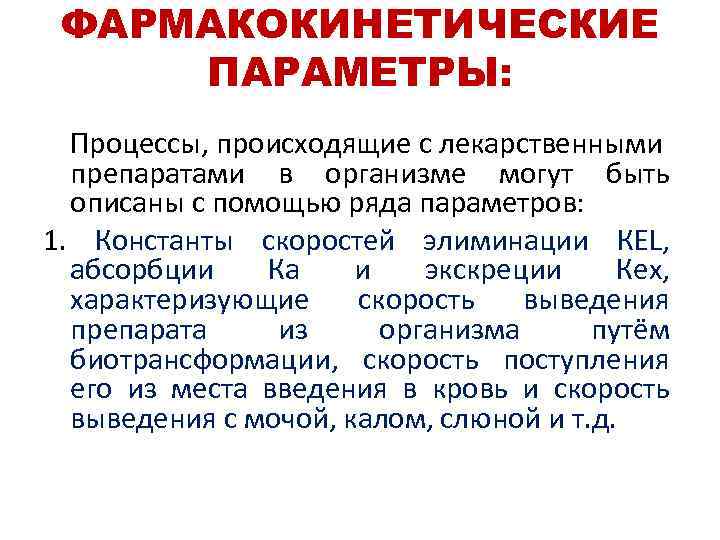 ФАРМАКОКИНЕТИЧЕСКИЕ ПАРАМЕТРЫ:

Процессы, происходящие с лекарственными препаратами в организме могут быть описаны с помощью ряда параметров:

1. Константы скоростей элиминации KEL, абсорбции Ка и экскреции Кех, характеризующие скорость выведения препарата из организма путём биотрансформации, скорость поступления его из места введения в кровь и скорость выведения с мочой, калом, слюной и т.д.